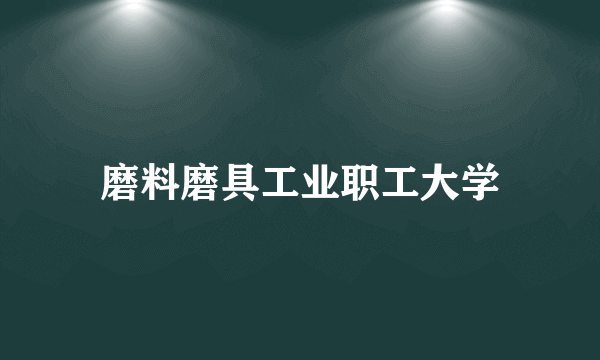 磨料磨具工业职工大学